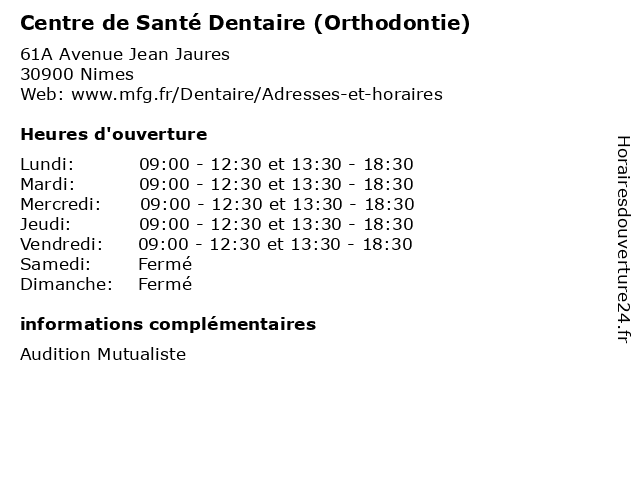 Centre de Santé Dentaire (Orthodontie)

61A Avenue Jean Jaures
30900 Nimes
Web: www.mfg.fr/Dentaire/Adresses-et-horaires

Heures d'ouverture

| | |
|---|---|
| Lundi: | 09:00 - 12:30 et 13:30 - 18:30 |
| Mardi: | 09:00 - 12:30 et 13:30 - 18:30 |
| Mercredi: | 09:00 - 12:30 et 13:30 - 18:30 |
| Jeudi: | 09:00 - 12:30 et 13:30 - 18:30 |
| Vendredi: | 09:00 - 12:30 et 13:30 - 18:30 |
| Samedi: | Fermé |
| Dimanche: | Fermé |

informations complémentaires

Audition Mutualiste

Horairesdouverture24.fr